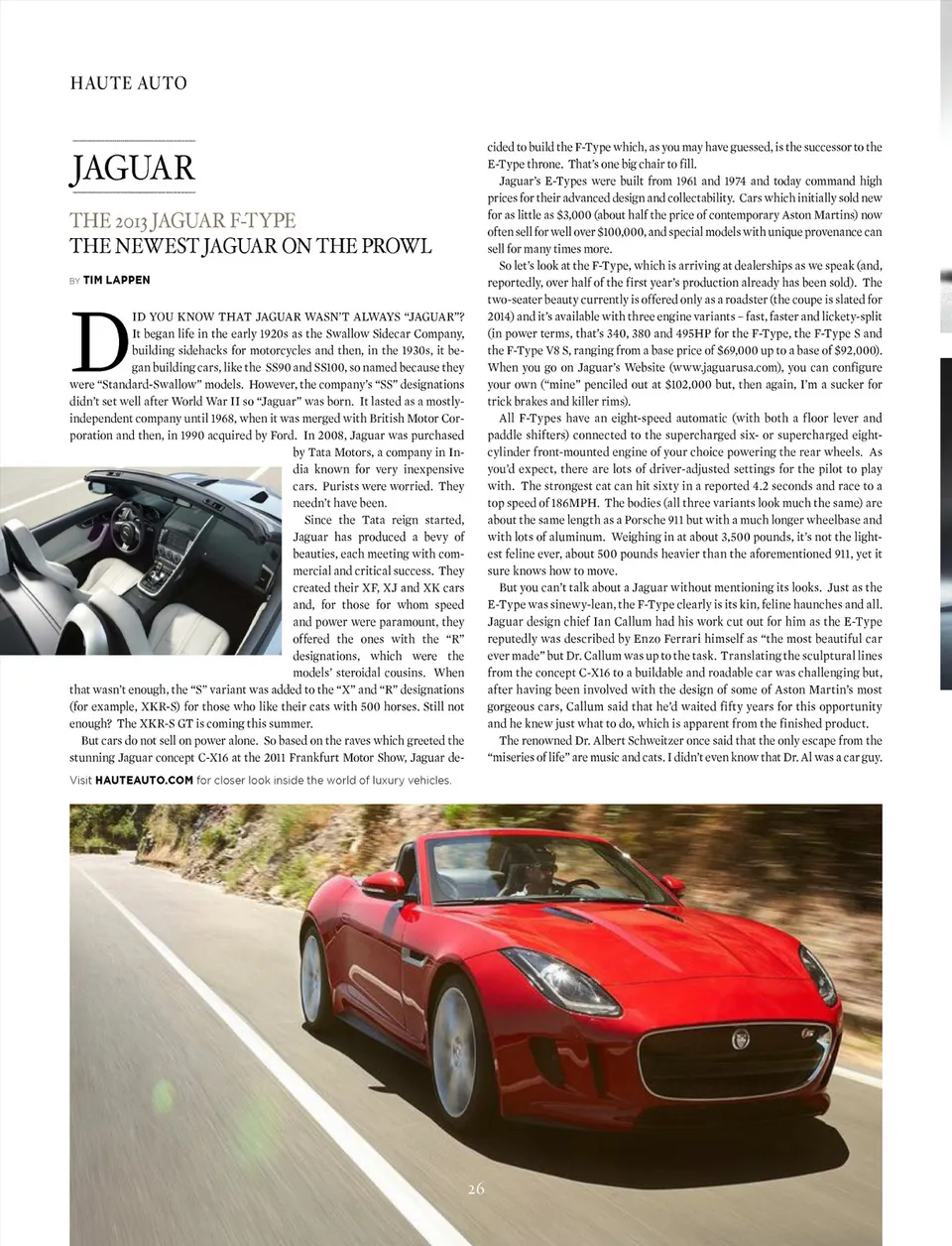 HAUTE AUTO

JAGUAR

THE 2013 JAGUAR F-TYPE
THE NEWEST JAGUAR ON THE PROWL

BY TIM LAPPEN

DID YOU KNOW THAT JAGUAR WASN'T ALWAYS "JAGUAR"? It began life in the early 1920s as the Swallow Sidecar Company, building sidehacks for motorcycles and then, in the 1930s, it began building cars, like the SS90 and SS100, so named because they were "Standard-Swallow" models. However, the company's "SS" designations didn't set well after World War II so "Jaguar" was born. It lasted as a mostly-independent company until 1968, when it was merged with British Motor Corporation and then, in 1990 acquired by Ford. In 2008, Jaguar was purchased by Tata Motors, a company in India known for very inexpensive cars. Purists were worried. They needn't have been.

Since the Tata reign started, Jaguar has produced a bevy of beauties, each meeting with commercial and critical success. They created their XF, XJ and XK cars and, for those for whom speed and power were paramount, they offered the ones with the "R" designations, which were the models' steroidal cousins. When that wasn't enough, the "S" variant was added to the "X" and "R" designations (for example, XKR-S) for those who like their cats with 500 horses. Still not enough? The XKR-S GT is coming this summer.

But cars do not sell on power alone. So based on the raves which greeted the stunning Jaguar concept C-X16 at the 2011 Frankfurt Motor Show, Jaguar decided to build the F-Type which, as you may have guessed, is the successor to the E-Type throne. That's one big chair to fill.

Jaguar's E-Types were built from 1961 and 1974 and today command high prices for their advanced design and collectability. Cars which initially sold new for as little as $3,000 (about half the price of contemporary Aston Martins) now often sell for well over $100,000, and special models with unique provenance can sell for many times more.

So let's look at the F-Type, which is arriving at dealerships as we speak (and, reportedly, over half of the first year's production already has been sold). The two-seater beauty currently is offered only as a roadster (the coupe is slated for 2014) and it's available with three engine variants – fast, faster and lickety-split (in power terms, that's 340, 380 and 495HP for the F-Type, the F-Type S and the F-Type V8 S, ranging from a base price of $69,000 up to a base of $92,000). When you go on Jaguar's Website (www.jaguarusa.com), you can configure your own ("mine" penciled out at $102,000 but, then again, I'm a sucker for trick brakes and killer rims).

All F-Types have an eight-speed automatic (with both a floor lever and paddle shifters) connected to the supercharged six- or supercharged eight-cylinder front-mounted engine of your choice powering the rear wheels. As you'd expect, there are lots of driver-adjusted settings for the pilot to play with. The strongest cat can hit sixty in a reported 4.2 seconds and race to a top speed of 186MPH. The bodies (all three variants look much the same) are about the same length as a Porsche 911 but with a much longer wheelbase and with lots of aluminum. Weighing in at about 3,500 pounds, it's not the lightest feline ever, about 500 pounds heavier than the aforementioned 911, yet it sure knows how to move.

But you can't talk about a Jaguar without mentioning its looks. Just as the E-Type was sinewy-lean, the F-Type clearly is its kin, feline haunches and all. Jaguar design chief Ian Callum had his work cut out for him as the E-Type reputedly was described by Enzo Ferrari himself as "the most beautiful car ever made" but Dr. Callum was up to the task. Translating the sculptural lines from the concept C-X16 to a buildable and roadable car was challenging but, after having been involved with the design of some of Aston Martin's most gorgeous cars, Callum said that he'd waited fifty years for this opportunity and he knew just what to do, which is apparent from the finished product.

The renowned Dr. Albert Schweitzer once said that the only escape from the "miseries of life" are music and cats. I didn't even know that Dr. Al was a car guy.

Visit HAUTEAUTO.COM for closer look inside the world of luxury vehicles.

26